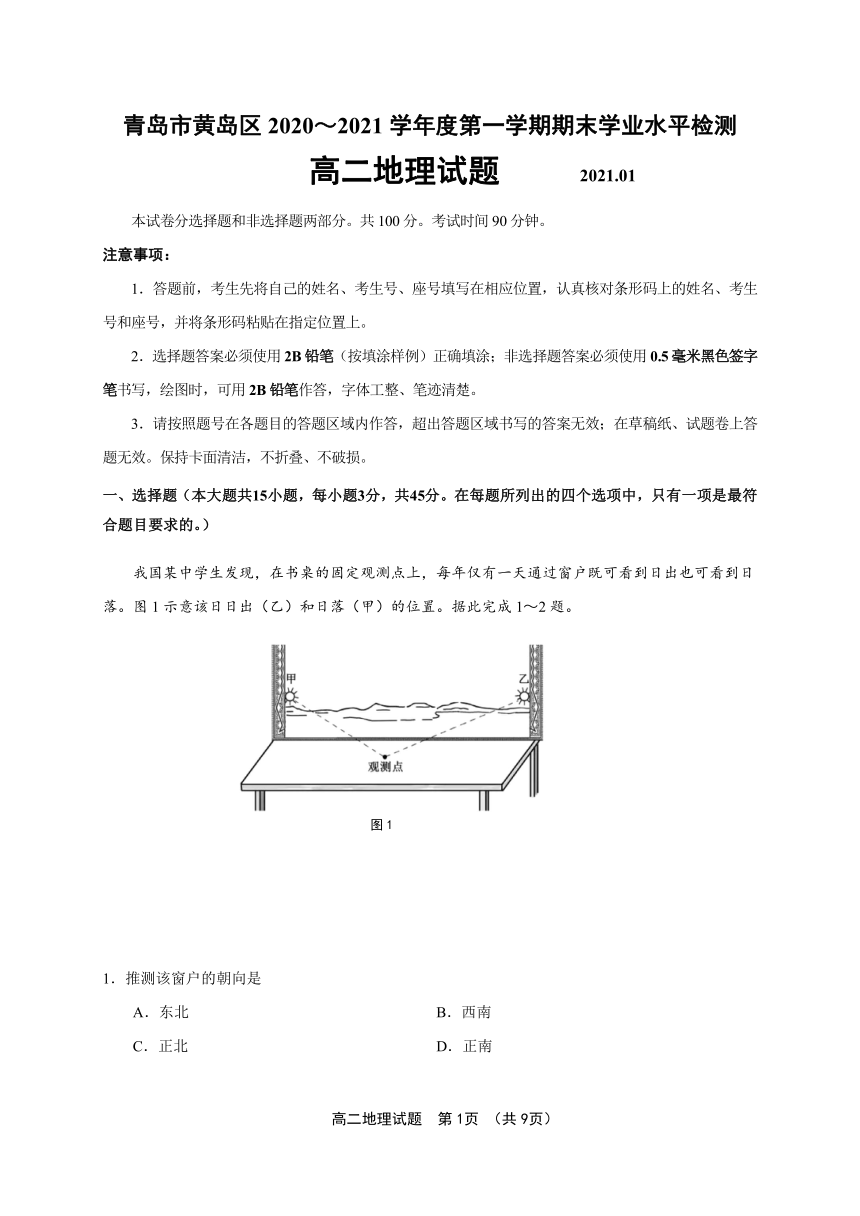 青岛市黄岛区 2020～2021 学年度第一学期期末学业水平检测

高二地理试题 2021.01

本试卷分选择题和非选择题两部分。共 100 分。考试时间 90 分钟。

注意事项：

1．答题前，考生先将自己的姓名、考生号、座号填写在相应位置，认真核对条形码上的姓名、考生号和座号，并将条形码粘贴在指定位置上。

2．选择题答案必须使用 2B 铅笔（按填涂样例）正确填涂；非选择题答案必须使用 0.5 毫米黑色签字笔书写，绘图时，可用 2B 铅笔作答，字体工整、笔迹清楚。

3．请按照题号在各题目的答题区域内作答，超出答题区域书写的答案无效；在草稿纸、试题卷上答题无效。保持卡面清洁，不折叠、不破损。

一、选择题（本大题共15小题，每小题3分，共45分。在每题所列出的四个选项中，只有一项是最符合题目要求的。）

我国某中学生发现，在书桌的固定观测点上，每年仅有一天通过窗户既可看到日出也可看到日落。图 1 示意该日日出（乙）和日落（甲）的位置。据此完成 1～2 题。

甲
乙
观测点

图 1

1．推测该窗户的朝向是

A．东北
B．西南
C．正北
D．正南

高二地理试题 第 1页 （共 9页）